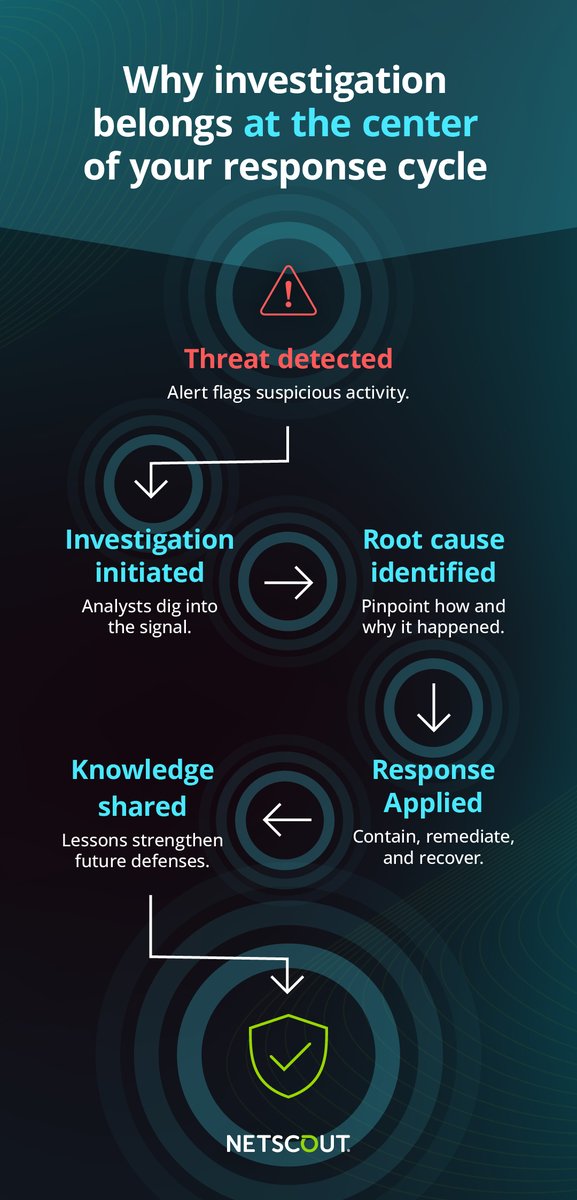 Why investigation belongs at the center of your response cycle

Threat detected
Alert flags suspicious activity.

Investigation initiated
Analysts dig into the signal.

Root cause identified
Pinpoint how and why it happened.

Response Applied
Contain, remediate, and recover.

Knowledge shared
Lessons strengthen future defenses.

NETSCOUT.